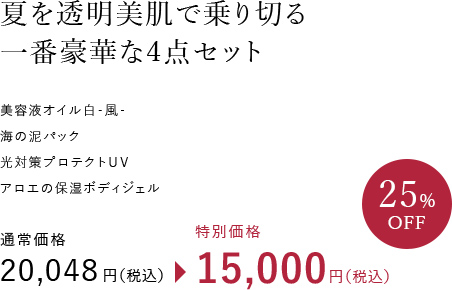 夏を透明美肌で乗り切る
一番豪華な4点セット

美容液オイル白-風-
海の泥パック
光対策プロテクトUV
アロエの保湿ボディジェル

25%
OFF

通常価格
20,048円(税込)

特別価格
15,000円(税込)